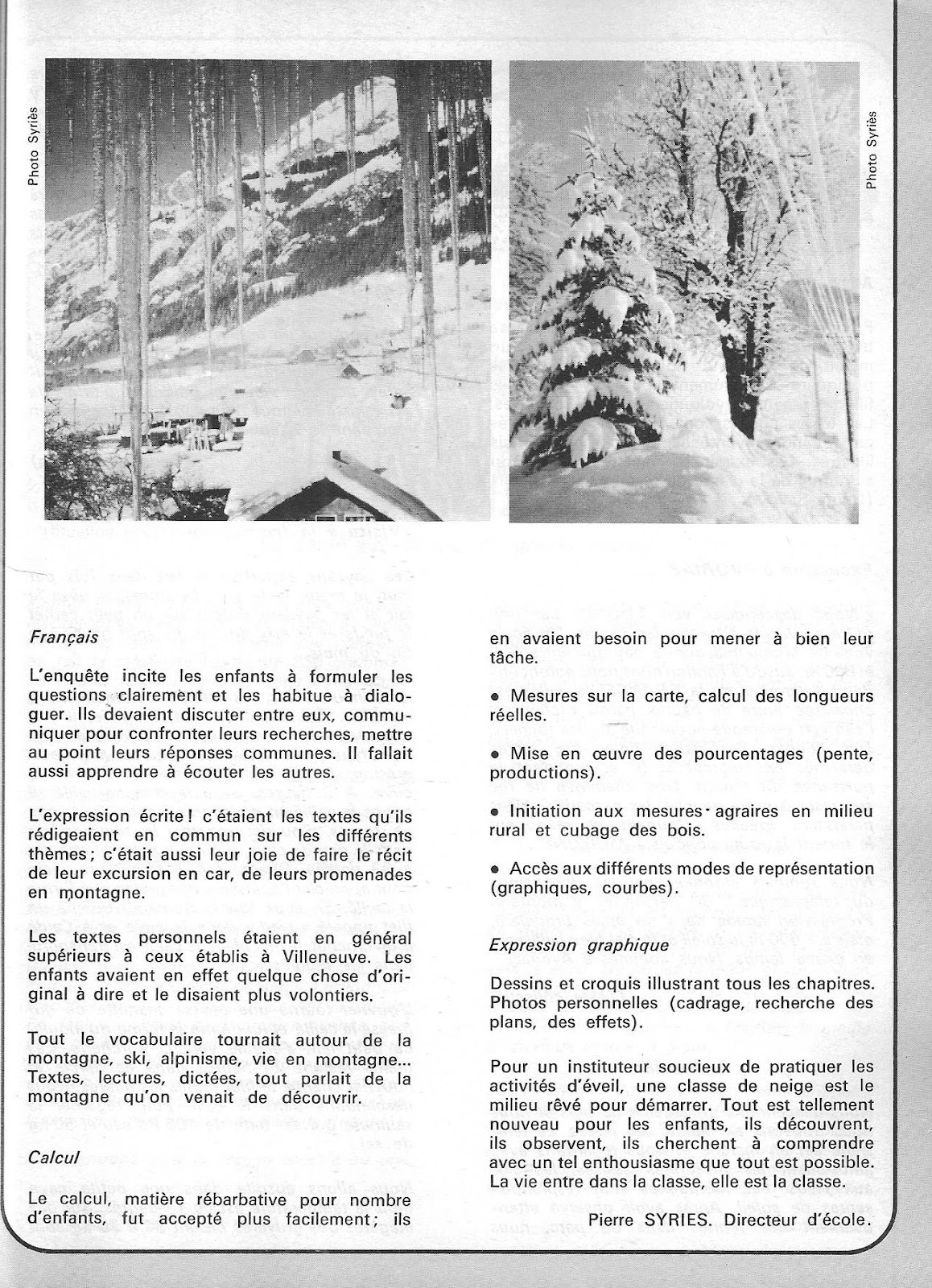 Photo Syriès

Photo Syriès

Français

L'enquête incite les enfants à formuler les questions clairement et les habitue à dialoguer. Ils devaient discuter entre eux, communiquer pour confronter leurs recherches, mettre au point leurs réponses communes. Il fallait aussi apprendre à écouter les autres.

L'expression écrite ! c'étaient les textes qu'ils rédigeaient en commun sur les différents thèmes ; c'était aussi leur joie de faire le récit de leur excursion en car, de leurs promenades en montagne.

Les textes personnels étaient en général supérieurs à ceux établis à Villeneuve. Les enfants avaient en effet quelque chose d'original à dire et le disaient plus volontiers.

Tout le vocabulaire tournait autour de la montagne, ski, alpinisme, vie en montagne... Textes, lectures, dictées, tout parlait de la montagne qu'on venait de découvrir.

Calcul

Le calcul, matière rébarbative pour nombre d'enfants, fut accepté plus facilement ; ils en avaient besoin pour mener à bien leur tâche.

• Mesures sur la carte, calcul des longueurs réelles.

• Mise en œuvre des pourcentages (pente, productions).

• Initiation aux mesures agraires en milieu rural et cubage des bois.

• Accès aux différents modes de représentation (graphiques, courbes).

Expression graphique

Dessins et croquis illustrant tous les chapitres. Photos personnelles (cadrage, recherche des plans, des effets).

Pour un instituteur soucieux de pratiquer les activités d'éveil, une classe de neige est le milieu rêvé pour démarrer. Tout est tellement nouveau pour les enfants, ils découvrent, ils observent, ils cherchent à comprendre avec un tel enthousiasme que tout est possible. La vie entre dans la classe, elle est la classe.

Pierre SYRIES. Directeur d'école.